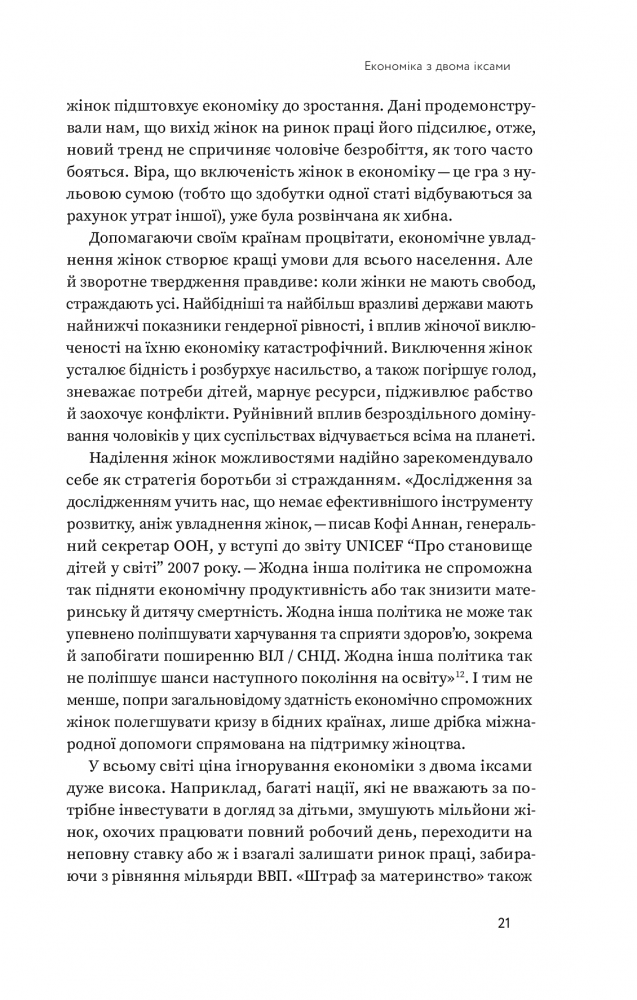 Економіка з двома іксами

жінок підштовхує економіку до зростання. Дані продемонстрували нам, що вихід жінок на ринок праці його підсилює, отже, новий тренд не спричиняє чоловіче безробіття, як того часто бояться. Віра, що включеність жінок в економіку — це гра з нульовою сумою (тобто що здобутки одної статі відбуваються за рахунок утрат іншої), уже була розвінчана як хибна.

Допомагаючи своїм країнам процвітати, економічне увладнення жінок створює кращі умови для всього населення. Але й зворотне твердження правдиве: коли жінки не мають свобод, страждають усі. Найбідніші та найбільш вразливі держави мають найнижчі показники гендерної рівності, і вплив жіночої виключеності на їхню економіку катастрофічний. Виключення жінок усталює бідність і розбурхує насильство, а також погіршує голод, зневажає потреби дітей, марнує ресурси, підживлює рабство й заохочує конфлікти. Руйнівний вплив безроздільного домінування чоловіків у цих суспільствах відчувається всіма на планеті.

Наділення жінок можливостями надійно зарекомендувало себе як стратегія боротьби зі стражданням. «Дослідження за дослідженням учить нас, що немає ефективнішого інструменту розвитку, аніж увладнення жінок, — писав Кофі Аннан, генеральний секретар ООН, у вступі до звіту UNICEF “Про становище дітей у світі” 2007 року. — Жодна інша політика не спроможна так підняти економічну продуктивність або так знизити материнську й дитячу смертність. Жодна інша політика не може так упевнено поліпшувати харчування та сприяти здоров'ю, зокрема й запобігати поширенню ВІЛ / СНІД. Жодна інша політика так не поліпшує шанси наступного покоління на освіту»$^{12}$. І тим не менше, попри загальновідому здатність економічно спроможних жінок полегшувати кризу в бідних країнах, лише дрібка міжнародної допомоги спрямована на підтримку жіноцтва.

У всьому світі ціна ігнорування економіки з двома іксами дуже висока. Наприклад, багаті нації, які не вважають за потрібне інвестувати в догляд за дітьми, змушують мільйони жінок, охочих працювати повний робочий день, переходити на неповну ставку або ж і взагалі залишати ринок праці, забираючи з рівняння мільярди ВВП. «Штраф за материнство» також

21